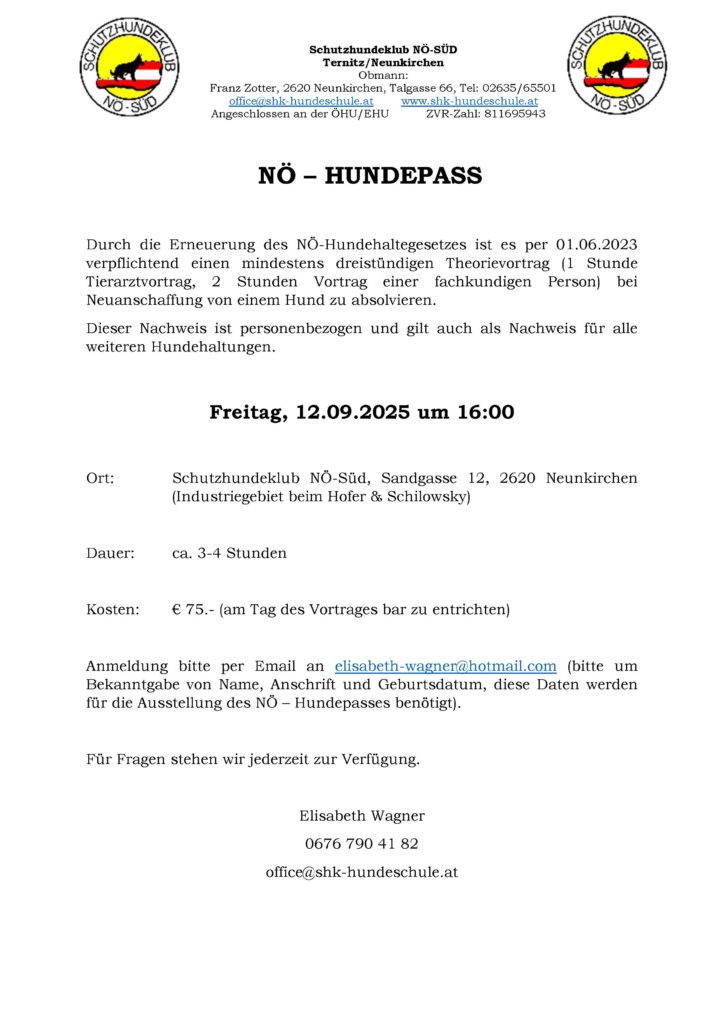 SCHUTZHUNDEKLUB NÖ-SÜD

Schutzhundeklub NÖ-SÜD
Ternitz/Neunkirchen
Obmann:
Franz Zotter, 2620 Neunkirchen, Talgasse 66, Tel: 02635/65501
office@shk-hundeschule.at www.shk-hundeschule.at
Angeschlossen an der ÖHU/EHU ZVR-Zahl: 811695943

SCHUTZHUNDEKLUB NÖ-SÜD

NÖ – HUNDEPASS

Durch die Erneuerung des NÖ-Hundehaltegesetzes ist es per 01.06.2023 verpflichtend einen mindestens dreistündigen Theorievortrag (1 Stunde Tierarztvortrag, 2 Stunden Vortrag einer fachkundigen Person) bei Neuanschaffung von einem Hund zu absolvieren.

Dieser Nachweis ist personenbezogen und gilt auch als Nachweis für alle weiteren Hundehaltungen.

Freitag, 12.09.2025 um 16:00

Ort: Schutzhundeklub NÖ-Süd, Sandgasse 12, 2620 Neunkirchen (Industriegebiet beim Hofer & Schilowsky)

Dauer: ca. 3-4 Stunden

Kosten: € 75.- (am Tag des Vortrages bar zu entrichten)

Anmeldung bitte per Email an elisabeth-wagner@hotmail.com (bitte um Bekanntgabe von Name, Anschrift und Geburtsdatum, diese Daten werden für die Ausstellung des NÖ – Hundepasses benötigt).

Für Fragen stehen wir jederzeit zur Verfügung.

Elisabeth Wagner
0676 790 41 82
office@shk-hundeschule.at